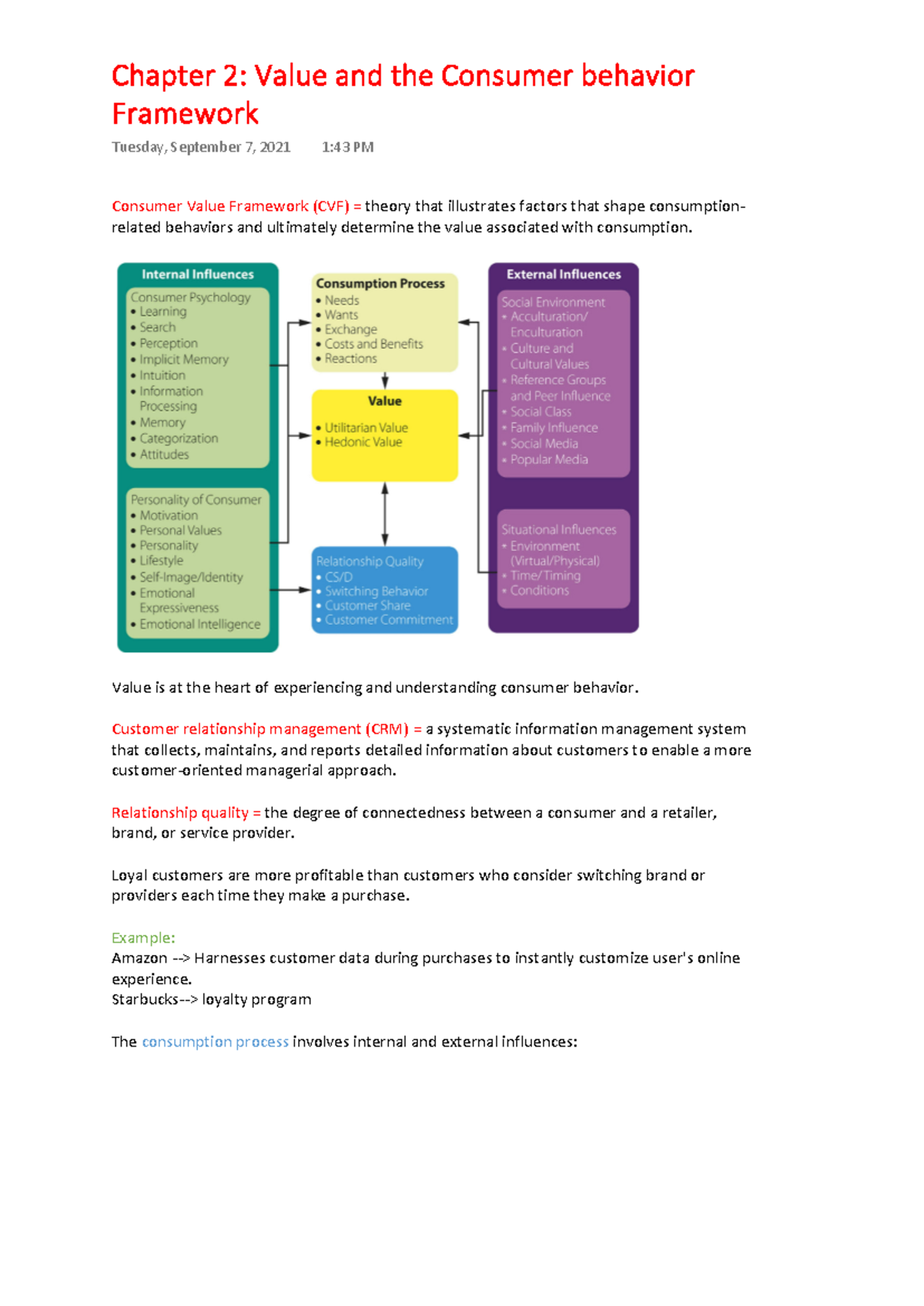 Chapter 2: Value and the Consumer behavior Framework

Tuesday, September 7, 2021 1:43 PM

Consumer Value Framework (CVF) = theory that illustrates factors that shape consumption-related behaviors and ultimately determine the value associated with consumption.

Internal Influences

Consumer Psychology
• Learning
• Search
• Perception
• Implicit Memory
• Intuition
• Information Processing
• Memory
• Categorization
• Attitudes

Personality of Consumer
• Motivation
• Personal Values
• Personality
• Lifestyle
• Self-Image/Identity
• Emotional Expressiveness
• Emotional Intelligence

Consumption Process
• Needs
• Wants
• Exchange
• Costs and Benefits
• Reactions

Value
• Utilitarian Value
• Hedonic Value

Relationship Quality
• CS/D
• Switching Behavior
• Customer Share
• Customer Commitment

External Influences

Social Environment
• Acculturation/ Enculturation
• Culture and Cultural Values
• Reference Groups and Peer Influence
• Social Class
• Family Influence
• Social Media
• Popular Media

Situational Influences
• Environment (Virtual/Physical)
• Time/Timing
• Conditions

Value is at the heart of experiencing and understanding consumer behavior.

Customer relationship management (CRM) = a systematic information management system that collects, maintains, and reports detailed information about customers to enable a more customer-oriented managerial approach.

Relationship quality = the degree of connectedness between a consumer and a retailer, brand, or service provider.

Loyal customers are more profitable than customers who consider switching brand or providers each time they make a purchase.

Example:
Amazon --> Harnesses customer data during purchases to instantly customize user's online experience.
Starbucks--> loyalty program

The consumption process involves internal and external influences: